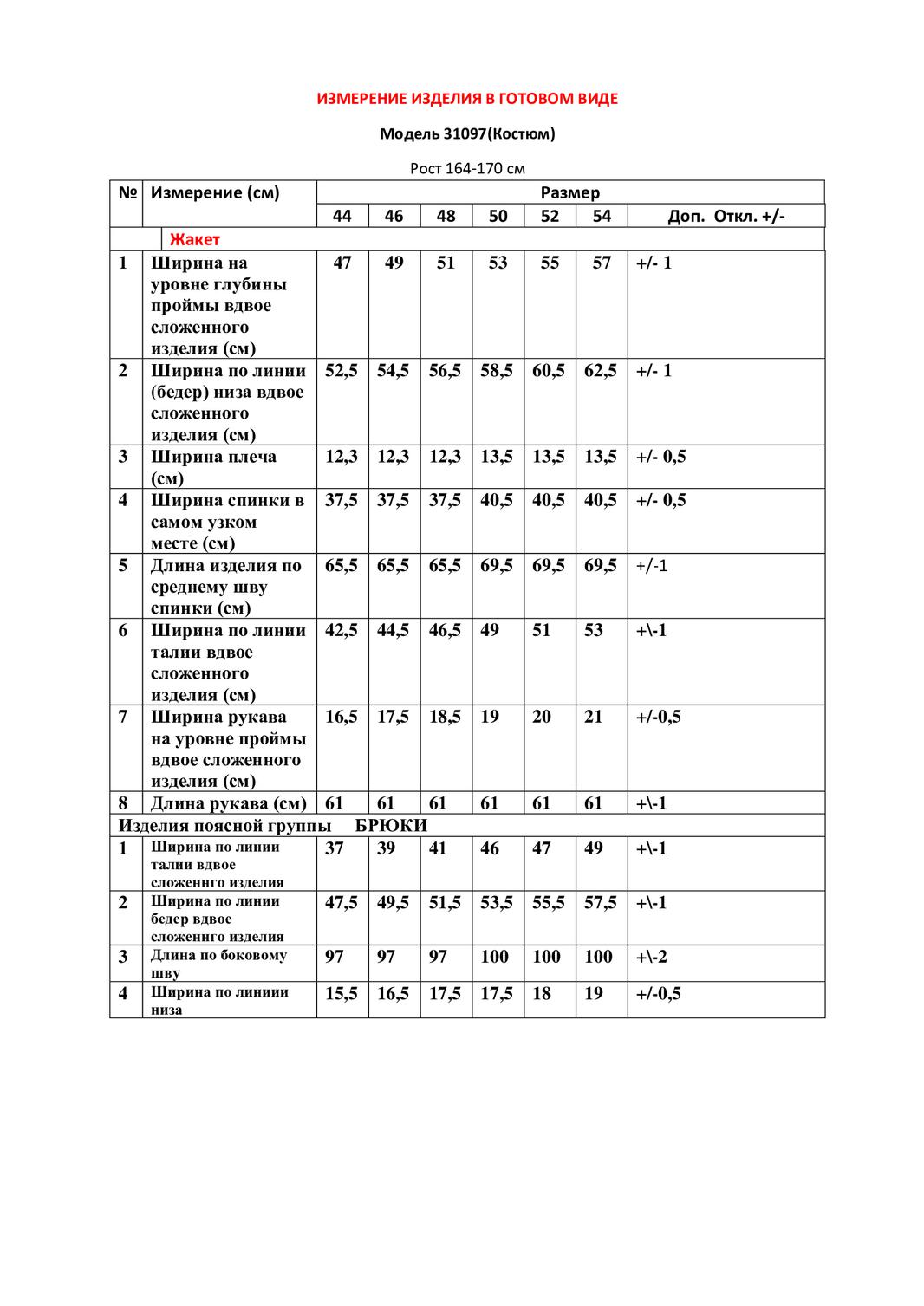 ИЗМЕРЕНИЕ ИЗДЕЛИЯ В ГОТОВОМ ВИДЕ

Модель 31097(Костюм)

Рост 164-170 см

| № | Измерение (см) | Размер | | | | | | |
|---|---|---|---|---|---|---|---|---|
| | | 44 | 46 | 48 | 50 | 52 | 54 | Доп. Откл. +/- |
| | Жакет | | | | | | | |
| 1 | Ширина на уровне глубины проймы вдвое сложенного изделия (см) | 47 | 49 | 51 | 53 | 55 | 57 | +/- 1 |
| 2 | Ширина по линии (бедер) низа вдвое сложенного изделия (см) | 52,5 | 54,5 | 56,5 | 58,5 | 60,5 | 62,5 | +/- 1 |
| 3 | Ширина плеча (см) | 12,3 | 12,3 | 12,3 | 13,5 | 13,5 | 13,5 | +/- 0,5 |
| 4 | Ширина спинки в самом узком месте (см) | 37,5 | 37,5 | 37,5 | 40,5 | 40,5 | 40,5 | +/- 0,5 |
| 5 | Длина изделия по среднему шву спинки (см) | 65,5 | 65,5 | 65,5 | 69,5 | 69,5 | 69,5 | +/-1 |
| 6 | Ширина по линии талии вдвое сложенного изделия (см) | 42,5 | 44,5 | 46,5 | 49 | 51 | 53 | +\-1 |
| 7 | Ширина рукава на уровне проймы вдвое сложенного изделия (см) | 16,5 | 17,5 | 18,5 | 19 | 20 | 21 | +/-0,5 |
| 8 | Длина рукава (см) | 61 | 61 | 61 | 61 | 61 | 61 | +\-1 |
| Изделия поясной группы БРЮКИ | | | | | | | | |
| 1 | Ширина по линии талии вдвое сложеннго изделия | 37 | 39 | 41 | 46 | 47 | 49 | +\-1 |
| 2 | Ширина по линии бедер вдвое сложеннго изделия | 47,5 | 49,5 | 51,5 | 53,5 | 55,5 | 57,5 | +\-1 |
| 3 | Длина по боковому шву | 97 | 97 | 97 | 100 | 100 | 100 | +\-2 |
| 4 | Ширина по линиии низа | 15,5 | 16,5 | 17,5 | 17,5 | 18 | 19 | +/-0,5 |